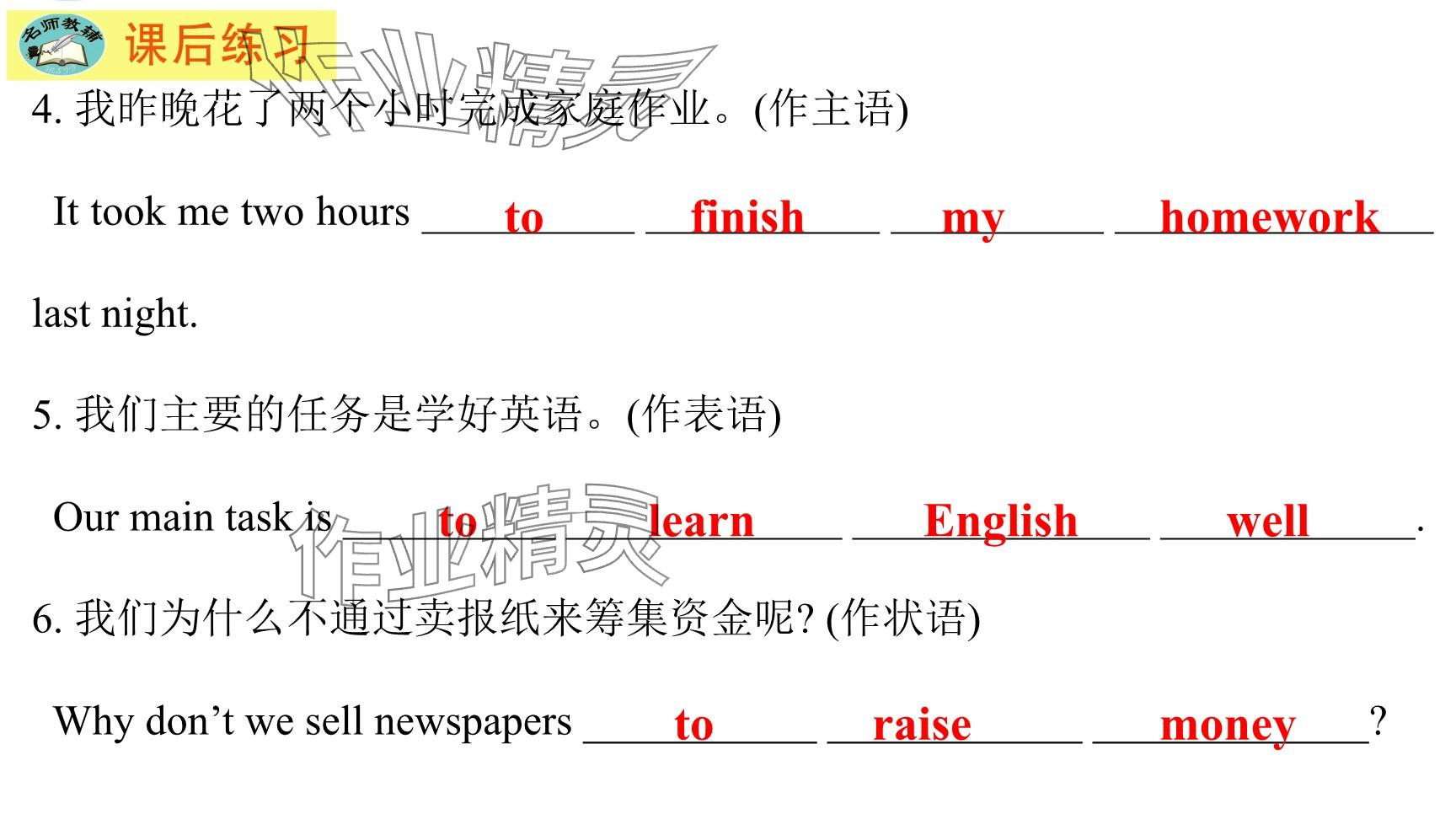 名师教辅 课后练习

4.我昨晚花了两个小时完成家庭作业。(作主语)

It took me two hours to finish my homework last night.

5.我们主要的任务是学好英语。(作表语)

Our main task is to learn English well.

6.我们为什么不通过卖报纸来筹集资金呢?(作状语)

Why don't we sell newspapers to raise money?

作业精灵